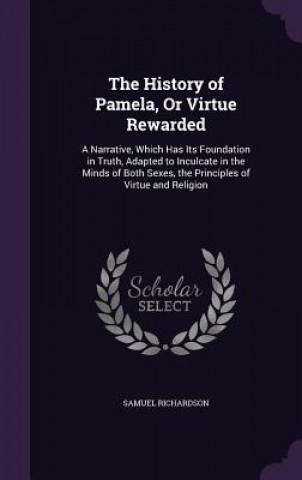 The History of Pamela, Or Virtue Rewarded

A Narrative, Which Has Its Foundation in Truth, Adapted to Inculcate in the Minds of Both Sexes, the Principles of Virtue and Religion

Scholar SELECT

SAMUEL RICHARDSON